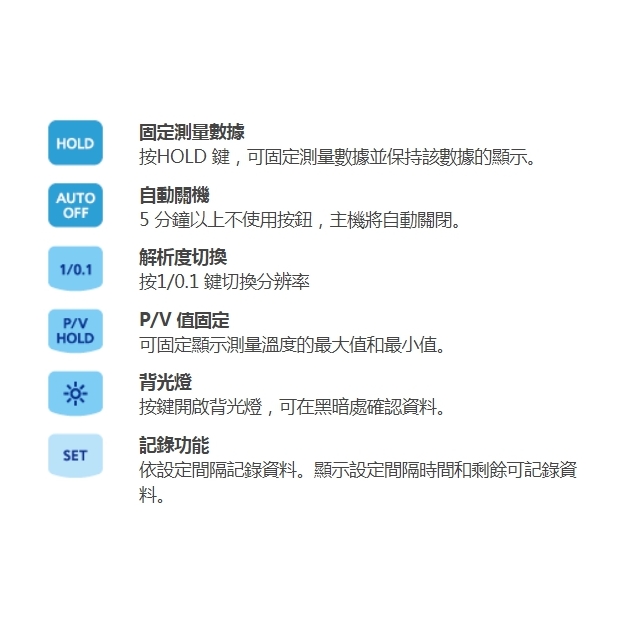 HOLD

固定測量數據
按HOLD 鍵，可固定測量數據並保持該數據的顯示。

AUTO OFF

自動關機
5 分鐘以上不使用按鈕，主機將自動關閉。

1/0.1

解析度切換
按1/0.1 鍵切換分辨率

P/V HOLD

P/V 值固定
可固定顯示測量溫度的最大值和最小值。

背光燈
按鍵開啟背光燈，可在黑暗處確認資料。

SET

記錄功能
依設定間隔記錄資料。顯示設定間隔時間和剩餘可記錄資料。